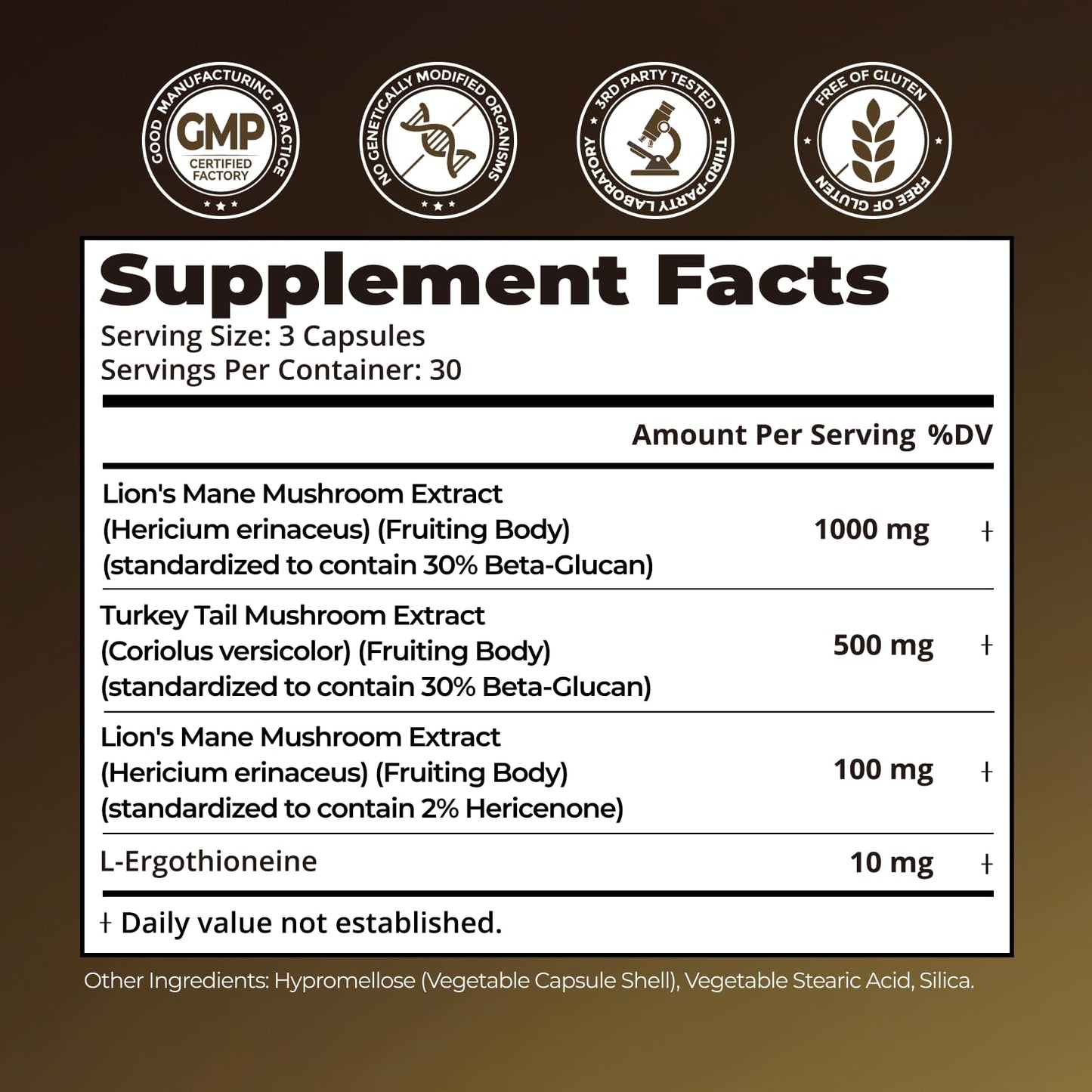 GOOD MANUFACTURING PRACTICE
GMP
CERTIFIED FACTORY

NO GENETICALLY MODIFIED ORGANISMS

3RD PARTY TESTED
THIRD-PARTY LABORATORY

FREE OF GLUTEN
FREE OF GLUTEN

Supplement Facts
Serving Size: 3 Capsules
Servings Per Container: 30

| | Amount Per Serving | %DV |
|---|---|---|
| Lion's Mane Mushroom Extract (Hericium erinaceus) (Fruiting Body) (standardized to contain 30% Beta-Glucan) | 1000 mg | † |
| Turkey Tail Mushroom Extract (Coriolus versicolor) (Fruiting Body) (standardized to contain 30% Beta-Glucan) | 500 mg | † |
| Lion's Mane Mushroom Extract (Hericium erinaceus) (Fruiting Body) (standardized to contain 2% Hericenone) | 100 mg | † |
| L-Ergothioneine | 10 mg | † |

† Daily value not established.

Other Ingredients: Hypromellose (Vegetable Capsule Shell), Vegetable Stearic Acid, Silica.